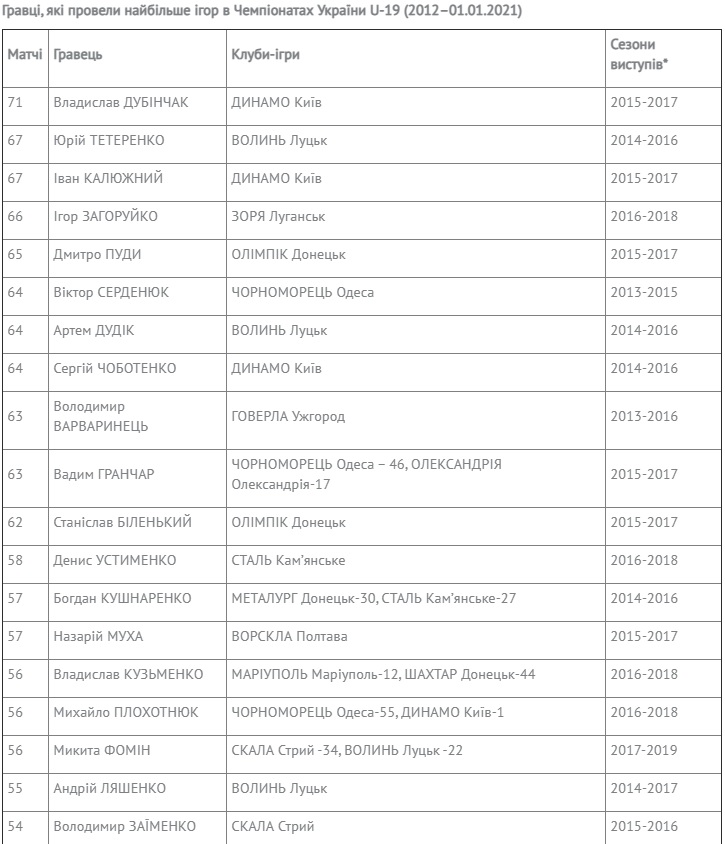 Гравці, які провели найбільше ігор в Чемпіонатах України U-19 (2012–01.01.2021)

| Матчі | Гравець | Клуби-ігри | Сезони виступів* |
|---|---|---|---|
| 71 | Владислав ДУБІНЧАК | ДИНАМО Київ | 2015-2017 |
| 67 | Юрій ТЕТЕРЕНКО | ВОЛИНЬ Луцьк | 2014-2016 |
| 67 | Іван КАЛЮЖНИЙ | ДИНАМО Київ | 2015-2017 |
| 66 | Ігор ЗАГОРУЙКО | ЗОРЯ Луганськ | 2016-2018 |
| 65 | Дмитро ПУДИ | ОЛІМПІК Донецьк | 2015-2017 |
| 64 | Віктор СЕРДЕНЮК | ЧОРНОМОРЕЦЬ Одеса | 2013-2015 |
| 64 | Артем ДУДІК | ВОЛИНЬ Луцьк | 2014-2016 |
| 64 | Сергій ЧОБОТЕНКО | ДИНАМО Київ | 2014-2016 |
| 63 | Володимир ВАРВАРИНЕЦЬ | ГОВЕРЛА Ужгород | 2013-2016 |
| 63 | Вадим ГРАНЧАР | ЧОРНОМОРЕЦЬ Одеса – 46, ОЛЕКСАНДРІЯ Олександрія-17 | 2015-2017 |
| 62 | Станіслав БІЛЕНЬКИЙ | ОЛІМПІК Донецьк | 2015-2017 |
| 58 | Денис УСТИМЕНКО | СТАЛЬ Кам'янське | 2016-2018 |
| 57 | Богдан КУШНАРЕНКО | МЕТАЛУРГ Донецьк-30, СТАЛЬ Кам'янське-27 | 2014-2016 |
| 57 | Назарій МУХА | ВОРСКЛА Полтава | 2015-2017 |
| 56 | Владислав КУЗЬМЕНКО | МАРІУПОЛЬ Маріуполь-12, ШАХТАР Донецьк-44 | 2016-2018 |
| 56 | Михайло ПЛОХОТНЮК | ЧОРНОМОРЕЦЬ Одеса-55, ДИНАМО Київ-1 | 2016-2018 |
| 56 | Микита ФОМІН | СКАЛА Стрий -34, ВОЛИНЬ Луцьк -22 | 2017-2019 |
| 55 | Андрій ЛЯШЕНКО | ВОЛИНЬ Луцьк | 2014-2017 |
| 54 | Володимир ЗАЇМЕНКО | СКАЛА Стрий | 2015-2016 |